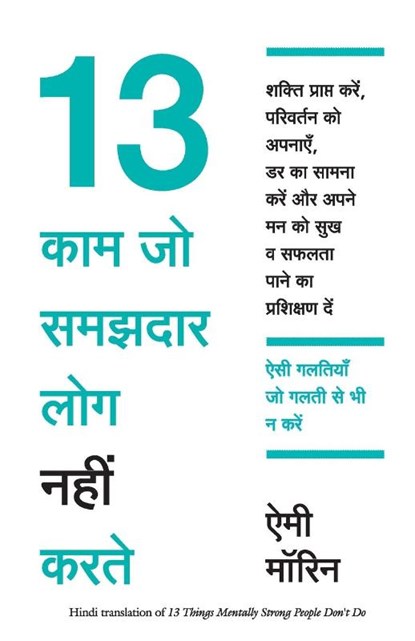 13 काम जो समझदार लोग नहीं करते

शक्ति प्राप्त करें, परिवर्तन को अपनाएँ, डर का सामना करें और अपने मन को सुख व सफलता पाने का प्रशिक्षण दें

ऐसी गलतियाँ जो गलती से भी न करें

ऐमी मॉरिन

Hindi translation of 13 Things Mentally Strong People Don't Do